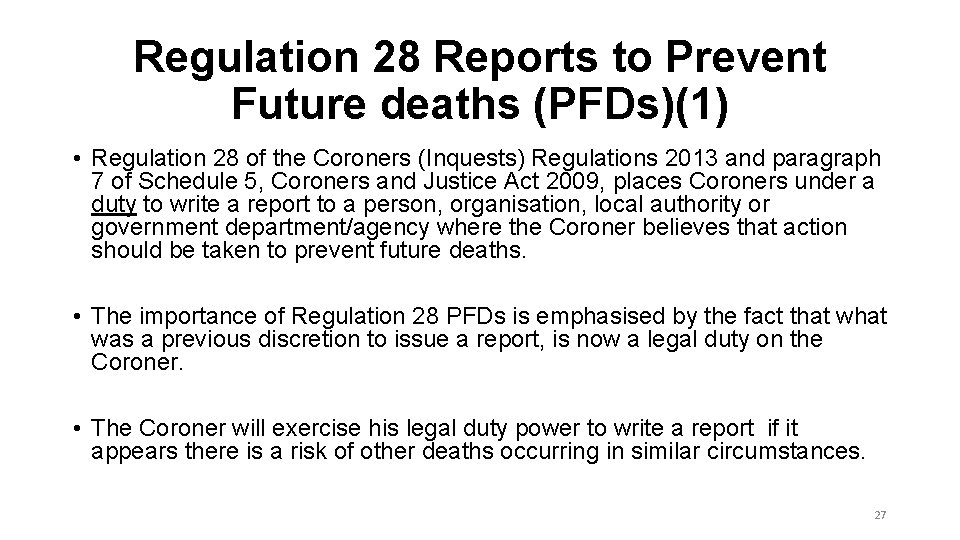 Regulation 28 Reports to Prevent Future deaths (PFDs)(1)

• Regulation 28 of the Coroners (Inquests) Regulations 2013 and paragraph 7 of Schedule 5, Coroners and Justice Act 2009, places Coroners under a duty to write a report to a person, organisation, local authority or government department/agency where the Coroner believes that action should be taken to prevent future deaths.

• The importance of Regulation 28 PFDs is emphasised by the fact that what was a previous discretion to issue a report, is now a legal duty on the Coroner.

• The Coroner will exercise his legal duty power to write a report if it appears there is a risk of other deaths occurring in similar circumstances.

27